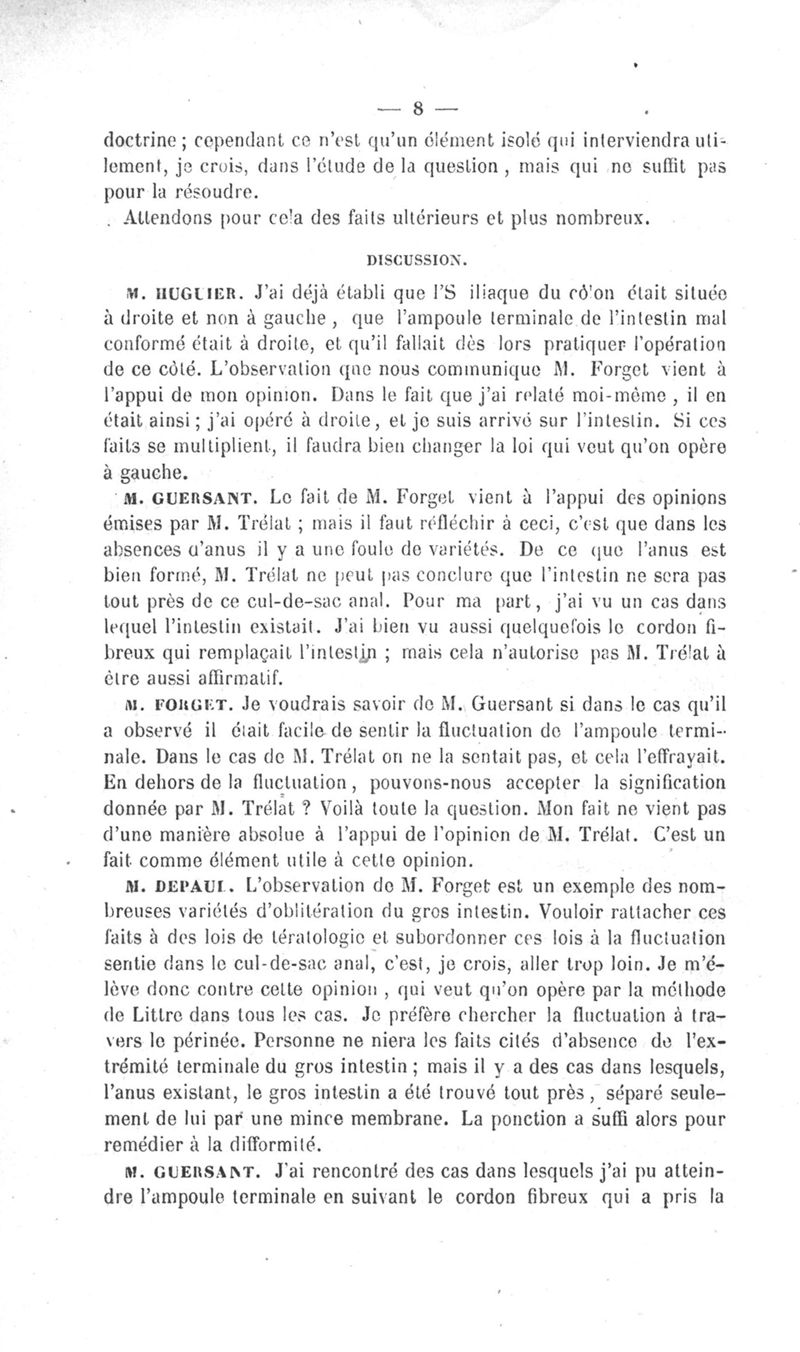 — 8 —

doctrine ; cependant ce n'est qu'un élément isolé qui interviendra utilement, je crois, dans l'étude de la question, mais qui ne suffit pas pour la résoudre.

Attendons pour cela des faits ultérieurs et plus nombreux.

DISCUSSION.

M. HUGUIER. J'ai déjà établi que l'S iliaque du côlon était située à droite et non à gauche, que l'ampoule terminale de l'intestin mal conformé était à droite, et qu'il fallait dès lors pratiquer l'opération de ce côté. L'observation que nous communique M. Forget vient à l'appui de mon opinion. Dans le fait que j'ai relaté moi-même, il en était ainsi ; j'ai opéré à droite, et je suis arrivé sur l'intestin. Si ces faits se multiplient, il faudra bien changer la loi qui veut qu'on opère à gauche.

M. GUERSANT. Le fait de M. Forget vient à l'appui des opinions émises par M. Trélat ; mais il faut réfléchir à ceci, c'est que dans les absences d'anus il y a une foule de variétés. De ce que l'anus est bien formé, M. Trélat ne peut pas conclure que l'intestin ne sera pas tout près de ce cul-de-sac anal. Pour ma part, j'ai vu un cas dans lequel l'intestin existait. J'ai bien vu aussi quelquefois le cordon fibreux qui remplaçait l'intestin ; mais cela n'autorise pas M. Trélat à être aussi affirmatif.

M. FORGET. Je voudrais savoir de M. Guersant si dans le cas qu'il a observé il était facile de sentir la fluctuation de l'ampoule terminale. Dans le cas de M. Trélat on ne la sentait pas, et cela l'effrayait. En dehors de la fluctuation, pouvons-nous accepter la signification donnée par M. Trélat ? Voilà toute la question. Mon fait ne vient pas d'une manière absolue à l'appui de l'opinion de M. Trélat. C'est un fait comme élément utile à cette opinion.

M. DEPAUL. L'observation de M. Forget est un exemple des nombreuses variétés d'oblitération du gros intestin. Vouloir rattacher ces faits à des lois de tératologie et subordonner ces lois à la fluctuation sentie dans le cul-de-sac anal, c'est, je crois, aller trop loin. Je m'élève donc contre cette opinion, qui veut qu'on opère par la méthode de Littre dans tous les cas. Je préfère chercher la fluctuation à travers le périnée. Personne ne niera les faits cités d'absence de l'extrémité terminale du gros intestin ; mais il y a des cas dans lesquels, l'anus existant, le gros intestin a été trouvé tout près, séparé seulement de lui par une mince membrane. La ponction a suffi alors pour remédier à la difformité.

M. GUERSANT. J'ai rencontré des cas dans lesquels j'ai pu atteindre l'ampoule terminale en suivant le cordon fibreux qui a pris la